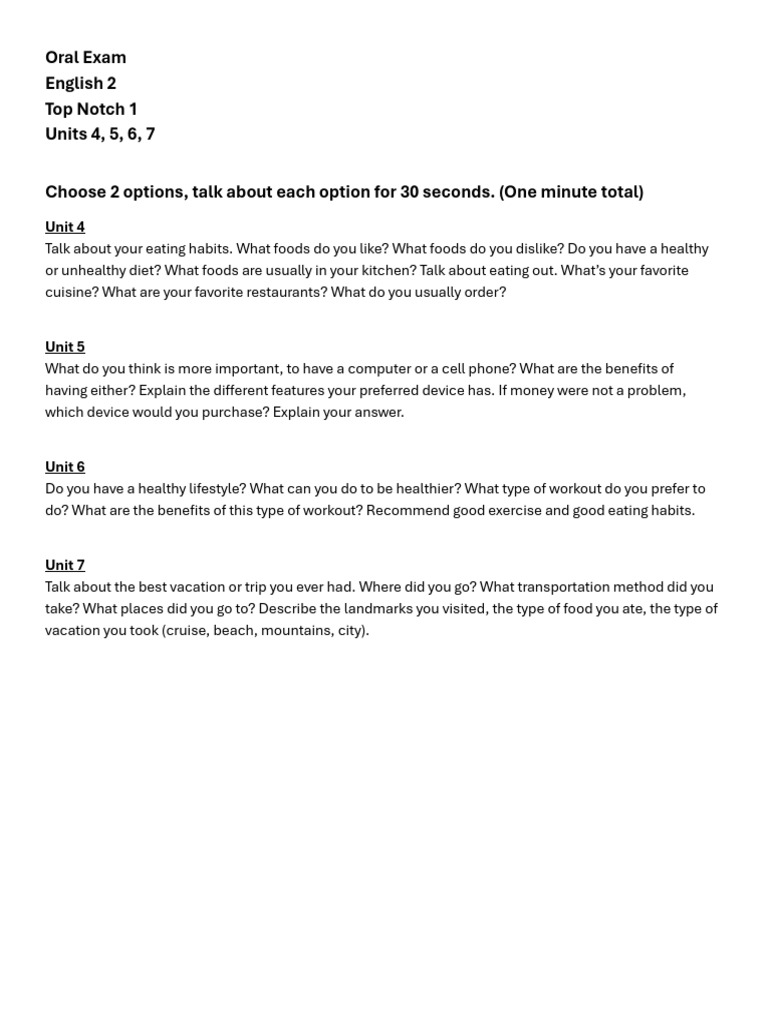 Oral Exam
English 2
Top Notch 1
Units 4, 5, 6, 7

Choose 2 options, talk about each option for 30 seconds. (One minute total)

Unit 4
Talk about your eating habits. What foods do you like? What foods do you dislike? Do you have a healthy or unhealthy diet? What foods are usually in your kitchen? Talk about eating out. What's your favorite cuisine? What are your favorite restaurants? What do you usually order?

Unit 5
What do you think is more important, to have a computer or a cell phone? What are the benefits of having either? Explain the different features your preferred device has. If money were not a problem, which device would you purchase? Explain your answer.

Unit 6
Do you have a healthy lifestyle? What can you do to be healthier? What type of workout do you prefer to do? What are the benefits of this type of workout? Recommend good exercise and good eating habits.

Unit 7
Talk about the best vacation or trip you ever had. Where did you go? What transportation method did you take? What places did you go to? Describe the landmarks you visited, the type of food you ate, the type of vacation you took (cruise, beach, mountains, city).